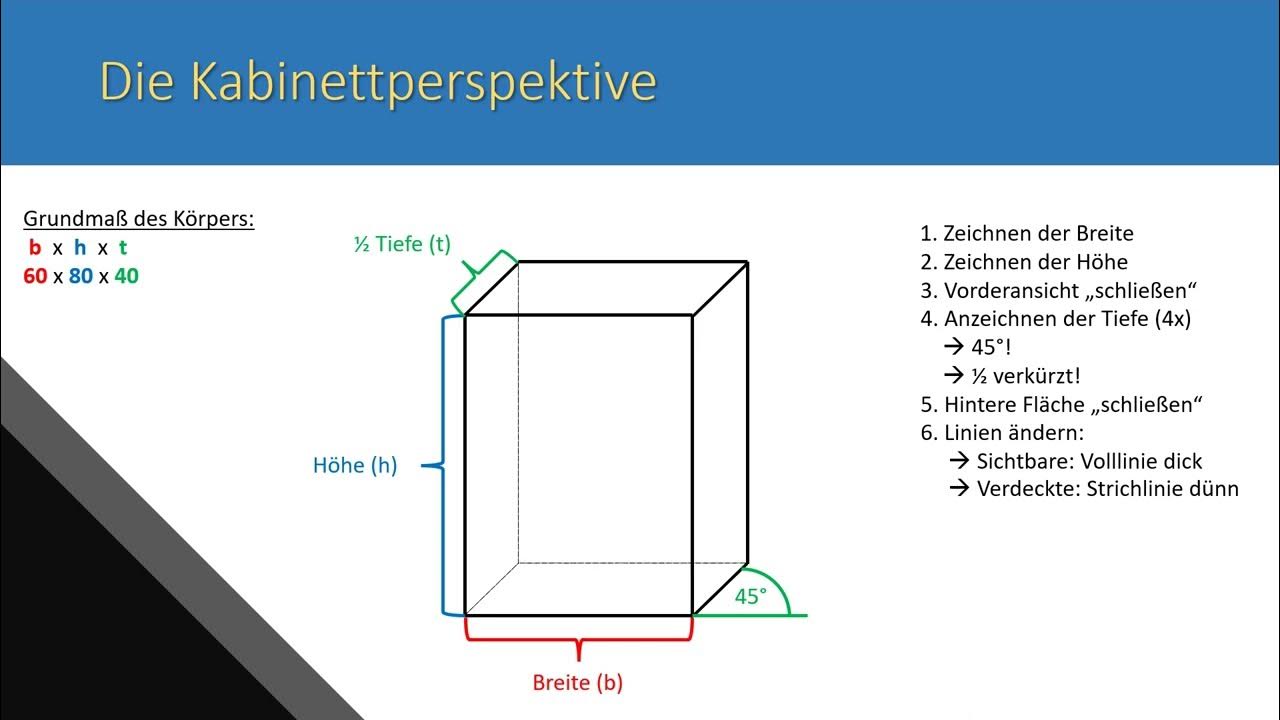 Die Kabinettperspektive

Grundmaß des Körpers:
b x h x t
60 x 80 x 40

½ Tiefe (t)

Höhe (h)

45°

Breite (b)

1. Zeichnen der Breite
2. Zeichnen der Höhe
3. Vorderansicht „schließen“
4. Anzeichnen der Tiefe (4x)
→ 45°!
→ ½ verkürzt!
5. Hintere Fläche „schließen“
6. Linien ändern:
→ Sichtbare: Volllinie dick
→ Verdeckte: Strichlinie dünn